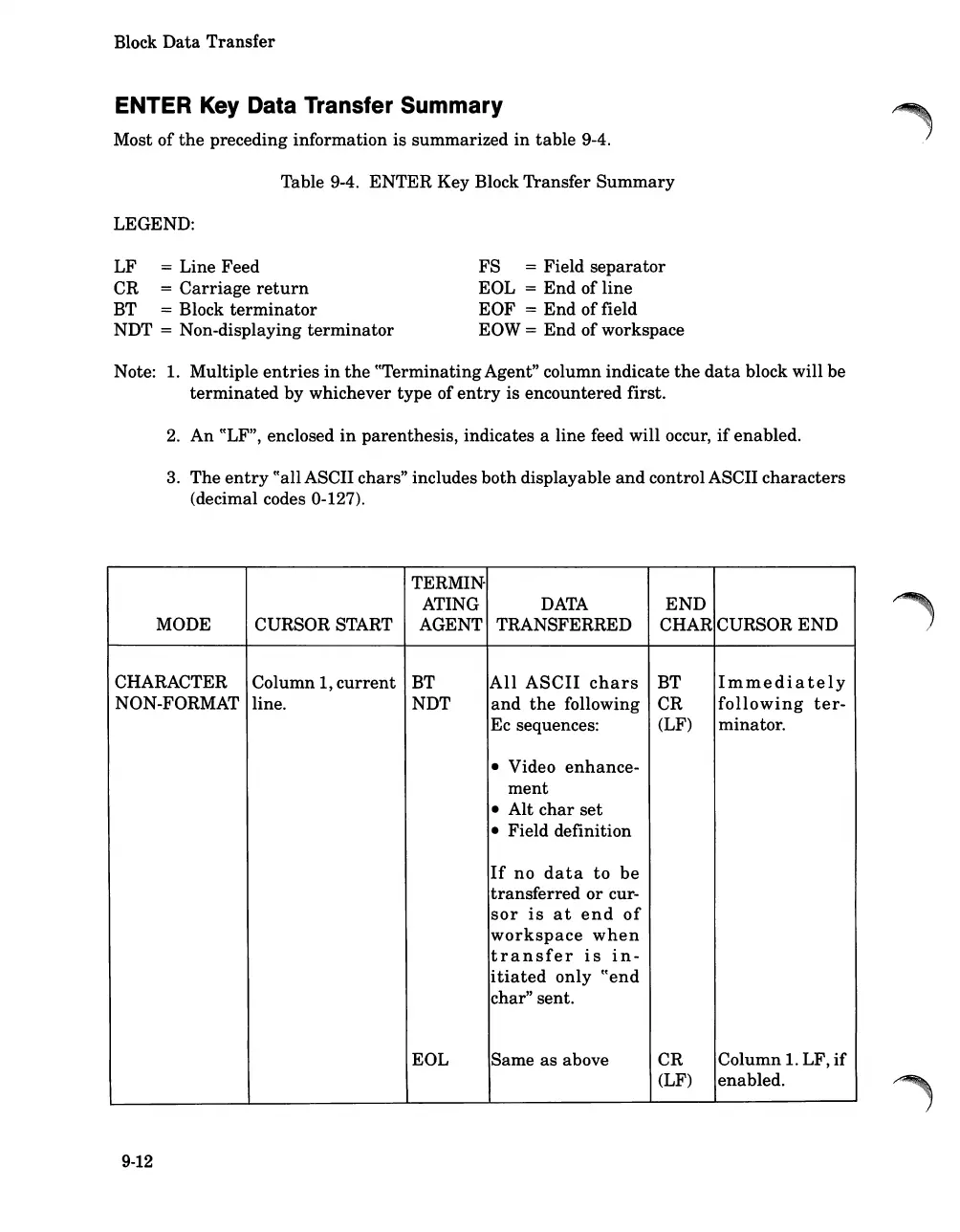 Block Data Transfer

ENTER Key Data Transfer Summary

Most of the preceding information is summarized in table 9-4.

Table 9-4. ENTER Key Block Transfer Summary

LEGEND:

LF = Line Feed
CR = Carriage return
BT = Block terminator
NDT = Non-displaying terminator

FS = Field separator
EOL = End of line
EOF = End of field
EOW = End of workspace

Note: 1. Multiple entries in the "Terminating Agent" column indicate the data block will be terminated by whichever type of entry is encountered first.

2. An "LF", enclosed in parenthesis, indicates a line feed will occur, if enabled.

3. The entry "all ASCII chars" includes both displayable and control ASCII characters (decimal codes 0-127).

| MODE | CURSOR START | TERMINATING AGENT | DATA TRANSFERRED | END CHAR | CURSOR END |
|---|---|---|---|---|---|
| CHARACTER NON-FORMAT | Column 1, current line. | BT NDT | All ASCII chars and the following Ec sequences: • Video enhancement • Alt char set • Field definition If no data to be transferred or cursor is at end of workspace when transfer is initiated only "end char" sent. | BT CR (LF) | Immediately following terminator. |
| | | EOL | Same as above | CR (LF) | Column 1. LF, if enabled. |

9-12